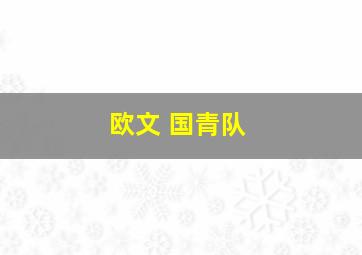 欧文 国青队